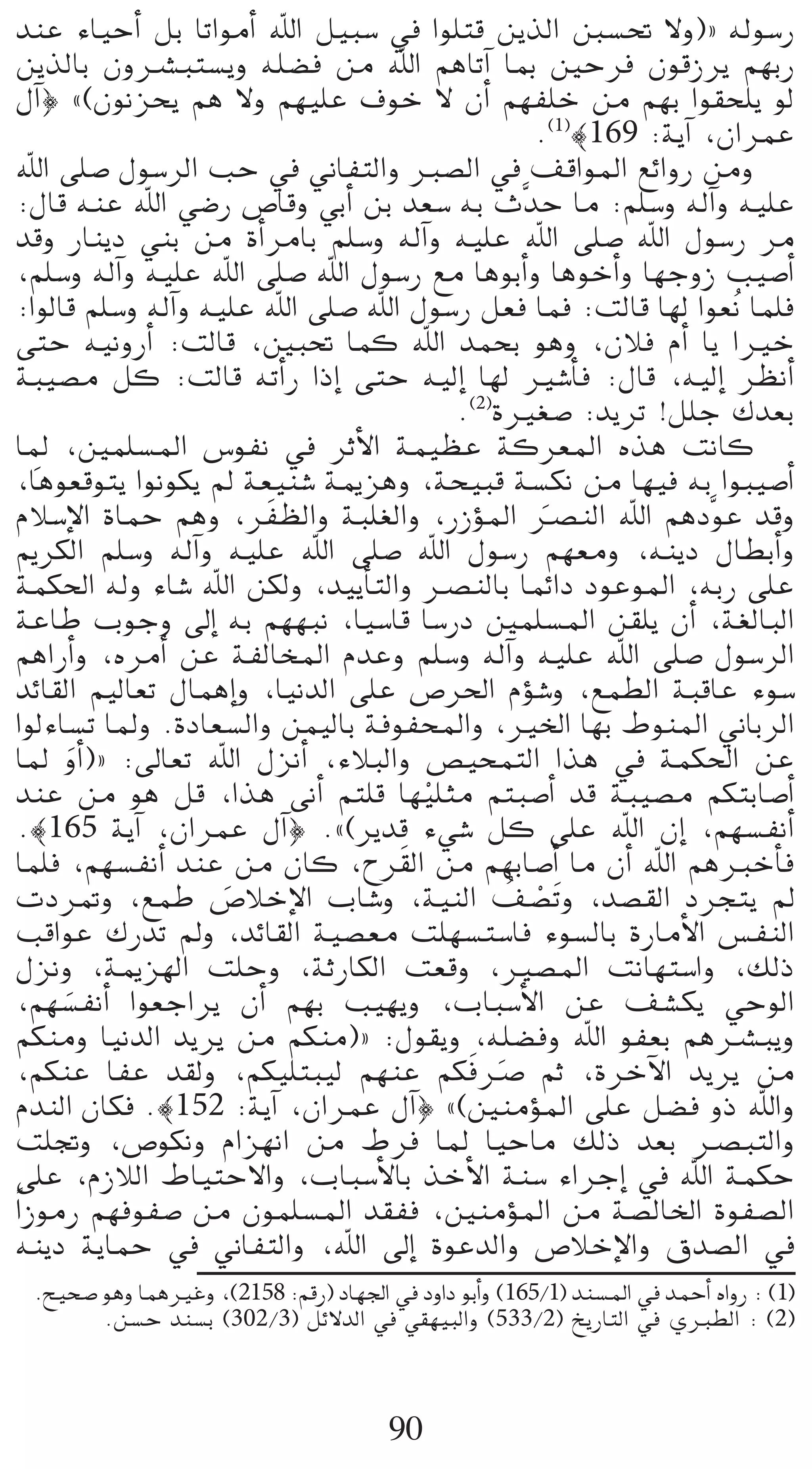 رسوله «(ولا تحسبن الذين قتلوا في سبيل اللّه أمواتا بل أحياء عند ربهم يرزقون فرحين بما آتاهم اللّه من فضله ويستبشرون بالذين لو يلحقوا بهم من خلفهم أن لا خوف عليهم ولا هم يحزنون)» ﴿آل عمران، آية: 169﴾$^{(1)}$.

ومن روائع المواقف في الصبر والتفاني في حب الرسول صلى اللّه عليه وآله وسلم: ما حدَّث به سعد بن أبي وقاص رضي اللّه عنه قال: مر رسول اللّه صلى اللّه عليه وآله وسلم بامرأة من بني دينار وقد أصيب زوجها وأخوها وأبوها مع رسول اللّه صلى اللّه عليه وآله وسلم، فلما نُعوا لها قالت: فما فعل رسول اللّه صلى اللّه عليه وآله وسلم قالوا: خيرا يا أم فلان، وهو بحمد اللّه كما تحبين، قالت: أرونيه حتى أنظر إليه، قال: فأشير لها إليه حتى إذا رأته قالت: كل مصيبة بعدك جلل! تريد: صغيرة$^{(2)}$.

كانت هذه المعركة عظيمة الأثر في نفوس المسلمين، لما أصيبوا به فيها من نكسة قبيحة، وهزيمة شنيعة لم يكونوا يتوقعوها، وقد عوَّدهم اللّه النصرَ المؤزر، والغلبة والظفَر، وهم حماة الإسلام وأبطال دينه، ومعهم رسول اللّه صلى اللّه عليه وآله وسلم الكريم على ربه، الموعود دائما بالنصر والتأييد، ولكن اللّه شاء وله الحكمة البالغة، أن يلقن المسلمين درسا قاسيا، نبههم به إلى وجوب طاعة الرسول صلى اللّه عليه وآله وسلم وعدم المخالفة عن أمره، وأراهم سوء عاقبة الطمع، وشؤم الحرص على الدنيا، وإهمال تعاليم القائد الرباني المنوط بها الخير، والمحفوفة باليمن والسعادة. ولما تساءلوا عن الحكمة في هذا التمحيص والبلاء، أنزل اللّه تعالى: «(أوَ لما أصابتكم مصيبة قد أصبتم مثليْها قلتم أنى هذا، قل هو من عند أنفسهم، إن اللّه على كل شيء قدير)». ﴿آل عمران، آية 165﴾. فأخبرهم اللّه أن ما أصابهم من القَرح، كان من عند أنفسهم، فلما لم يتجرد القصد، وتَصْفُ النية، وشاب الإخلاصَ طمع، وتمردت النفس الأمارة بالسوء فاستسهلت معصية القائد، ولم تدرك عواقب ذلك، واستهانت المصير، وقعت الكارثة، وحلت الهزيمة، ونزل الوحي يكشف عن الأسباب، ويهيب بهم أن يراجعوا أنفسَهم، ويبشرهم بعفو اللّه وفضله، ويقول: «(منكم من يريد الدنيا ومنكم من يريد الآخرة، ثم صرَفكم عنهم ليبتليكم، ولقد عفا عنكم، واللّه ذو فضل على المؤمنين)» ﴿آل عمران، آية: 152﴾. فكان الندم والتبصر بعد ذلك ماحيا لما فرط من انهزام ونكوص، وتجلت حكمة اللّه في إجراء سنة الأخذ بالأسباب، والاحتياط اللازم، على الصفوة الخالصة من المؤمنين، ففقد المسلمون من صفوفهم رموزا في الصدق والإخلاص والدعوة إلى اللّه، والتفاني في حماية دينه

(1) : رواه أحمد في المسند (165/1) وأبو داود في الجهاد (رقم: 2158)، وغيرهما وهو صحيح.
(2) : الطبري في التاريخ (533/2) والبيهقي في الدلائل (302/3) بسند حسن.

90